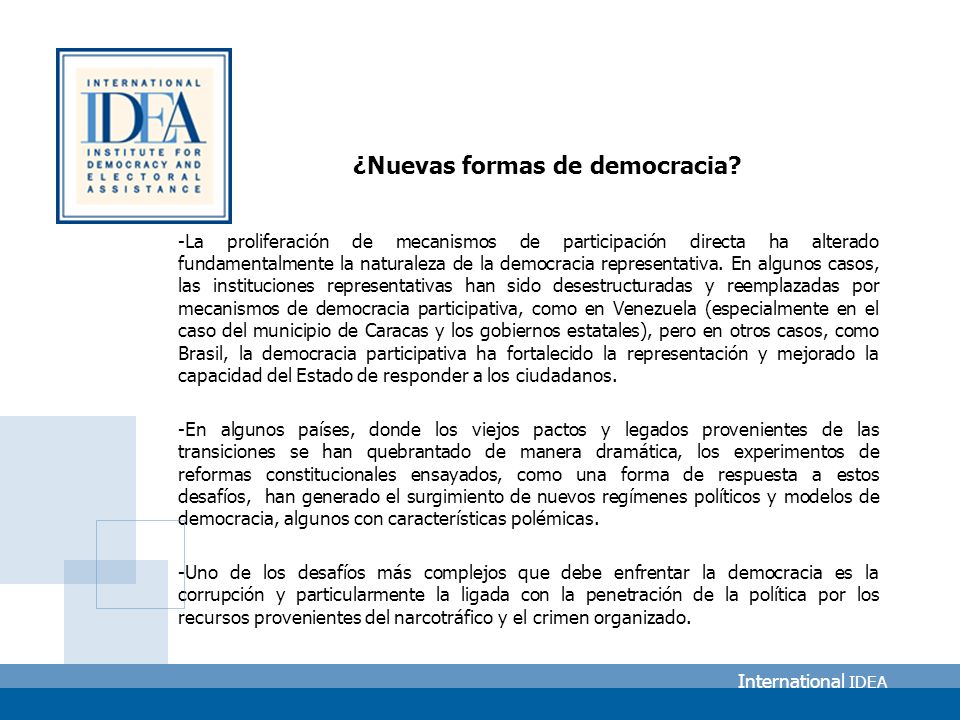 INTERNATIONAL
IDEA
INSTITUTE FOR DEMOCRACY AND ELECTORAL ASSISTANCE

¿Nuevas formas de democracia?

-La proliferación de mecanismos de participación directa ha alterado fundamentalmente la naturaleza de la democracia representativa. En algunos casos, las instituciones representativas han sido desestructuradas y reemplazadas por mecanismos de democracia participativa, como en Venezuela (especialmente en el caso del municipio de Caracas y los gobiernos estatales), pero en otros casos, como Brasil, la democracia participativa ha fortalecido la representación y mejorado la capacidad del Estado de responder a los ciudadanos.

-En algunos países, donde los viejos pactos y legados provenientes de las transiciones se han quebrantado de manera dramática, los experimentos de reformas constitucionales ensayados, como una forma de respuesta a estos desafíos, han generado el surgimiento de nuevos regímenes políticos y modelos de democracia, algunos con características polémicas.

-Uno de los desafíos más complejos que debe enfrentar la democracia es la corrupción y particularmente la ligada con la penetración de la política por los recursos provenientes del narcotráfico y el crimen organizado.

International IDEA